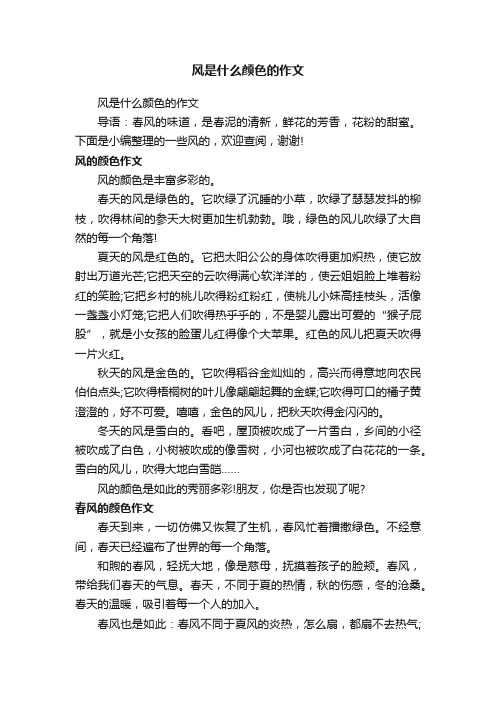 风是什么颜色的作文

风是什么颜色的作文

导语：春风的味道，是春泥的清新，鲜花的芳香，花粉的甜蜜。下面是小编整理的一些风的，欢迎查阅，谢谢!

风的颜色作文

风的颜色是丰富多彩的。

春天的风是绿色的。它吹绿了沉睡的小草，吹绿了瑟瑟发抖的柳枝，吹得林间的参天大树更加生机勃勃。哦，绿色的风儿吹绿了大自然的每一个角落!

夏天的风是红色的。它把太阳公公的身体吹得更加炽热，使它放射出万道光芒;它把天空的云吹得满心软洋洋的，使云姐姐脸上堆着粉红的笑脸;它把乡村的桃儿吹得粉红粉红，使桃儿小妹高挂枝头，活像一盏盏小灯笼;它把人们吹得热乎乎的，不是婴儿露出可爱的“猴子屁股”，就是小女孩的脸蛋儿红得像个大苹果。红色的风儿把夏天吹得一片火红。

秋天的风是金色的。它吹得稻谷金灿灿的，高兴而得意地向农民伯伯点头;它吹得梧桐树的叶儿像翩翩起舞的金蝶;它吹得可口的橘子黄澄澄的，好不可爱。嘻嘻，金色的风儿，把秋天吹得金闪闪的。

冬天的风是雪白的。看吧，屋顶被吹成了一片雪白，乡间的小径被吹成了白色，小树被吹成的像雪树，小河也被吹成了白花花的一条。雪白的风儿，吹得大地白雪皑……

风的颜色是如此的秀丽多彩!朋友，你是否也发现了呢?

春风的颜色作文

春天到来，一切仿佛又恢复了生机，春风忙着播撒绿色。不经意间，春天已经遍布了世界的每一个角落。

和煦的春风，轻抚大地，像是慈母，抚摸着孩子的脸颊。春风，带给我们春天的气息。春天，不同于夏的热情，秋的伤感，冬的沧桑。春天的温暖，吸引着每一个人的加入。

春风也是如此：春风不同于夏风的炎热，怎么扇，都扇不去热气;